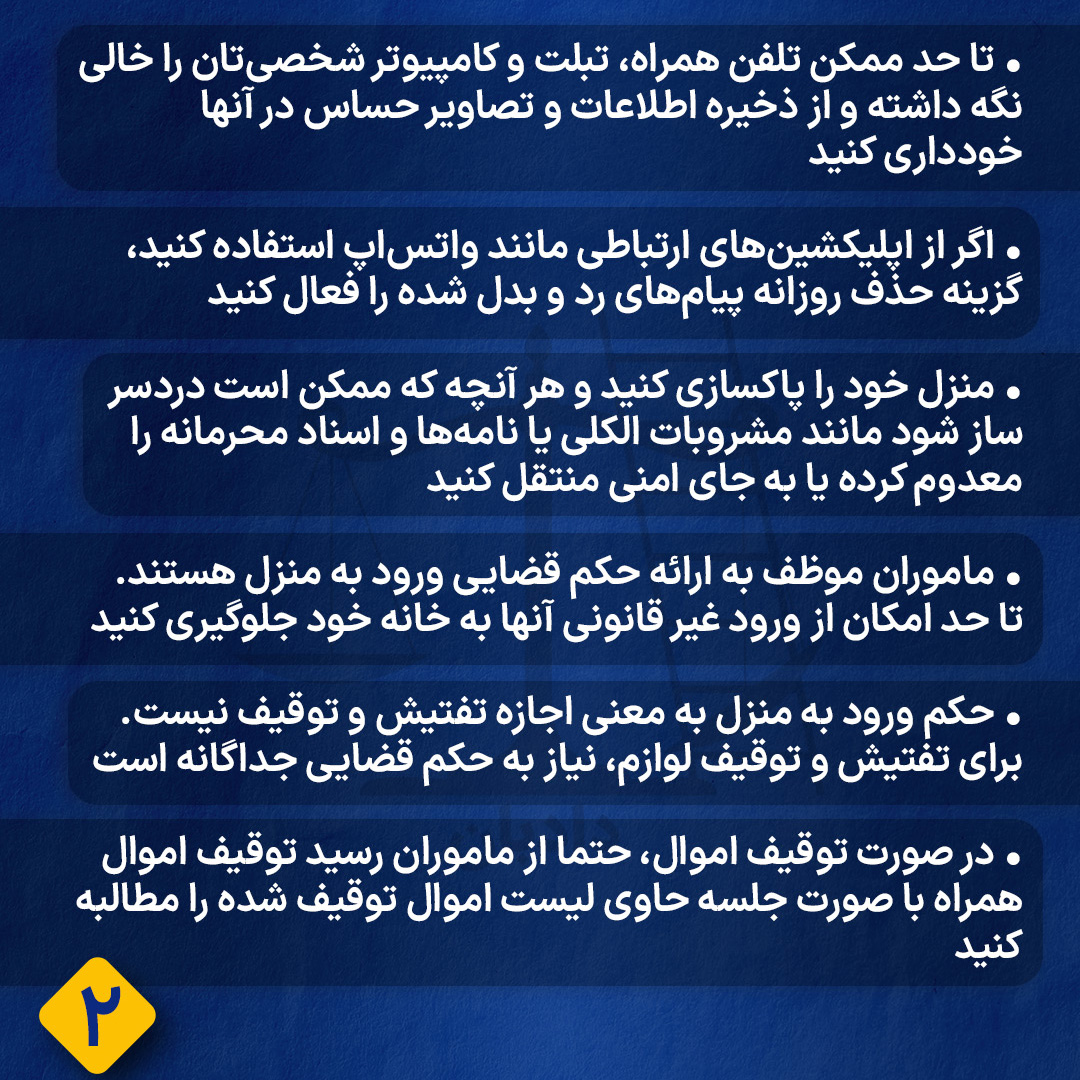 • تا حد ممکن تلفن همراه، تبلت و کامپیوتر شخصی‌تان را خالی نگه داشته و از ذخیره اطلاعات و تصاویر حساس در آنها خودداری کنید

• اگر از اپلیکشین‌های ارتباطی مانند واتس‌اپ استفاده کنید، گزینه حذف روزانه پیام‌های رد و بدل شده را فعال کنید

• منزل خود را پاکسازی کنید و هر آنچه که ممکن است دردسر ساز شود مانند مشروبات الکلی یا نامه‌ها و اسناد محرمانه را معدوم کرده یا به جای امنی منتقل کنید

• ماموران موظف به ارائه حکم قضایی ورود به منزل هستند. تا حد امکان از ورود غیر قانونی آنها به خانه خود جلوگیری کنید

• حکم ورود به منزل به معنی اجازه تفتیش و توقیف نیست. برای تفتیش و توقیف لوازم، نیاز به حکم قضایی جداگانه است

• در صورت توقیف اموال، حتما از ماموران رسید توقیف اموال همراه با صورت جلسه حاوی لیست اموال توقیف شده را مطالبه کنید

۲